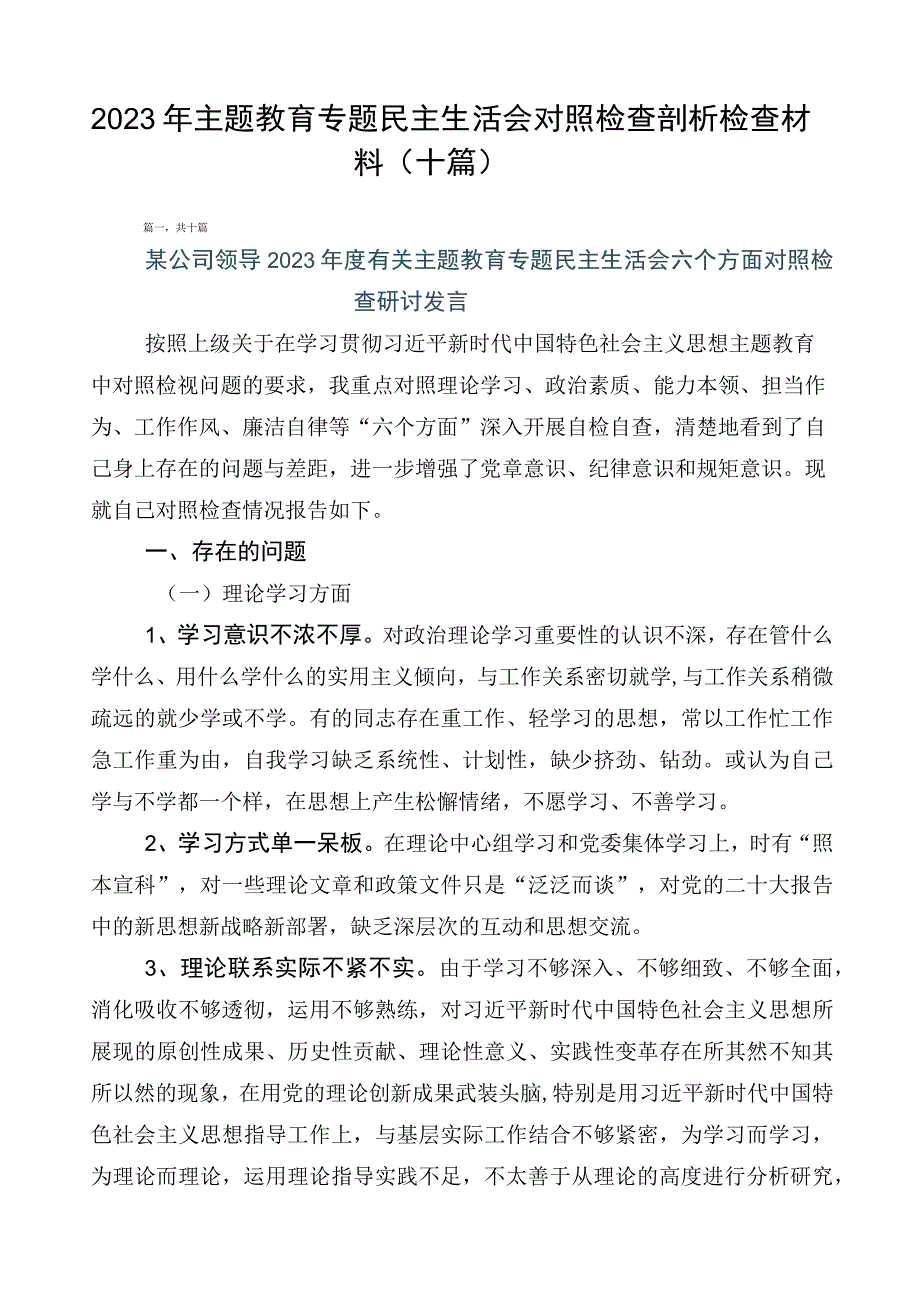 2023年主题教育专题民主生活会对照检查剖析检查材料（十篇）

篇一，共十篇

某公司领导2023年度有关主题教育专题民主生活会六个方面对照检查研讨发言

按照上级关于在学习贯彻习近平新时代中国特色社会主义思想主题教育中对照检视问题的要求，我重点对照理论学习、政治素质、能力本领、担当作为、工作作风、廉洁自律等“六个方面”深入开展自检自查，清楚地看到了自己身上存在的问题与差距，进一步增强了党章意识、纪律意识和规矩意识。现就自己对照检查情况报告如下。

一、存在的问题

（一）理论学习方面

1、学习意识不浓不厚。对政治理论学习重要性的认识不深，存在管什么学什么、用什么学什么的实用主义倾向，与工作关系密切就学，与工作关系稍微疏远的就少学或不学。有的同志存在重工作、轻学习的思想，常以工作忙工作急工作重为由，自我学习缺乏系统性、计划性，缺少挤劲、钻劲。或认为自己学与不学都一个样，在思想上产生松懈情绪，不愿学习、不善学习。

2、学习方式单一呆板。在理论中心组学习和党委集体学习上，时有“照本宣科”，对一些理论文章和政策文件只是“泛泛而谈”，对党的二十大报告中的新思想新战略新部署，缺乏深层次的互动和思想交流。

3、理论联系实际不紧不实。由于学习不够深入、不够细致、不够全面，消化吸收不够透彻，运用不够熟练，对习近平新时代中国特色社会主义思想所展现的原创性成果、历史性贡献、理论性意义、实践性变革存在所其然不知其所以然的现象，在用党的理论创新成果武装头脑，特别是用习近平新时代中国特色社会主义思想指导工作上，与基层实际工作结合不够紧密，为学习而学习，为理论而理论，运用理论指导实践不足，不太善于从理论的高度进行分析研究，